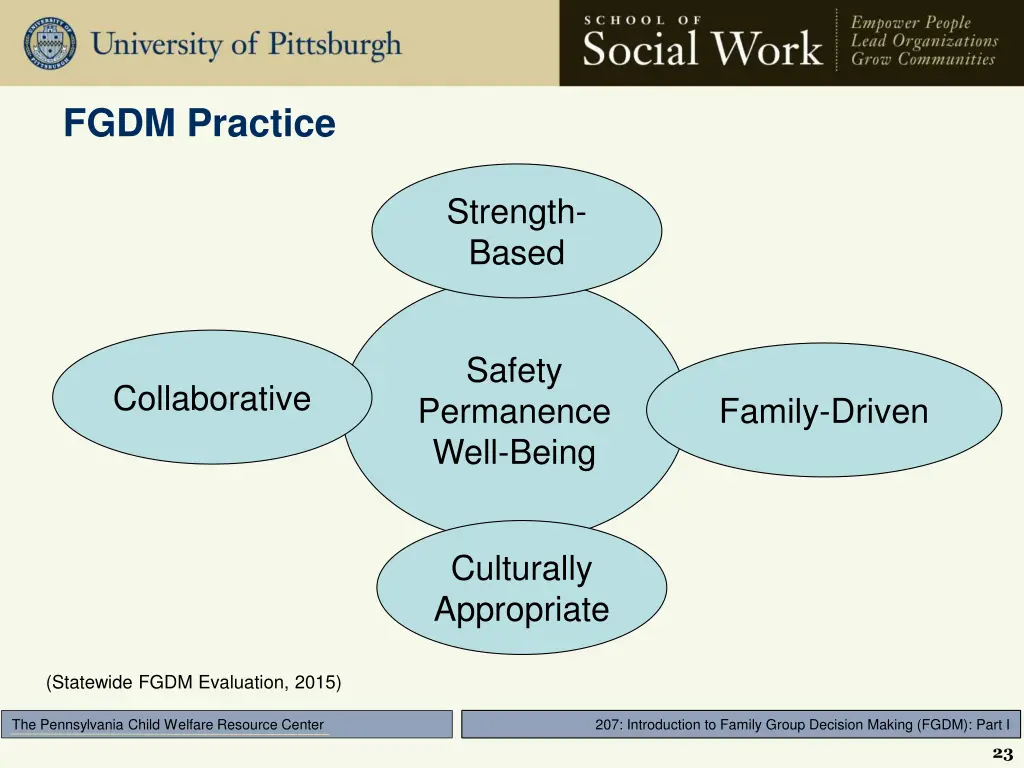 University of Pittsburgh

SCHOOL OF Social Work

Empower People
Lead Organizations
Grow Communities

FGDM Practice

Strength-Based

Collaborative

Safety
Permanence
Well-Being

Family-Driven

Culturally Appropriate

(Statewide FGDM Evaluation, 2015)

The Pennsylvania Child Welfare Resource Center

207: Introduction to Family Group Decision Making (FGDM): Part I

23